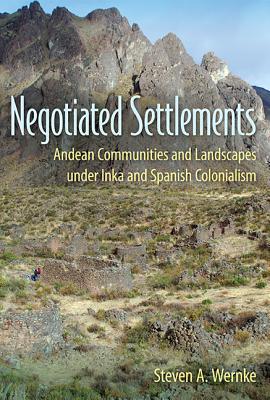 Negotiated Settlements

Andean Communities and Landscapes under Inka and Spanish Colonialism

Steven A. Wernke